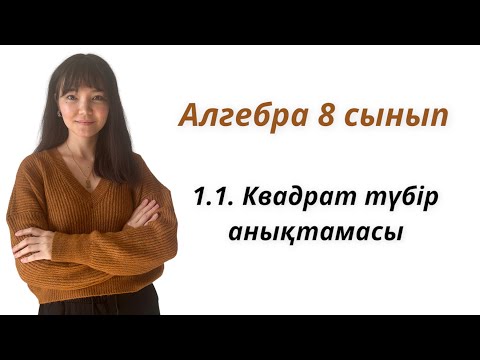 Алгебра 8 сынып

1.1. Квадрат түбір анықтамасы